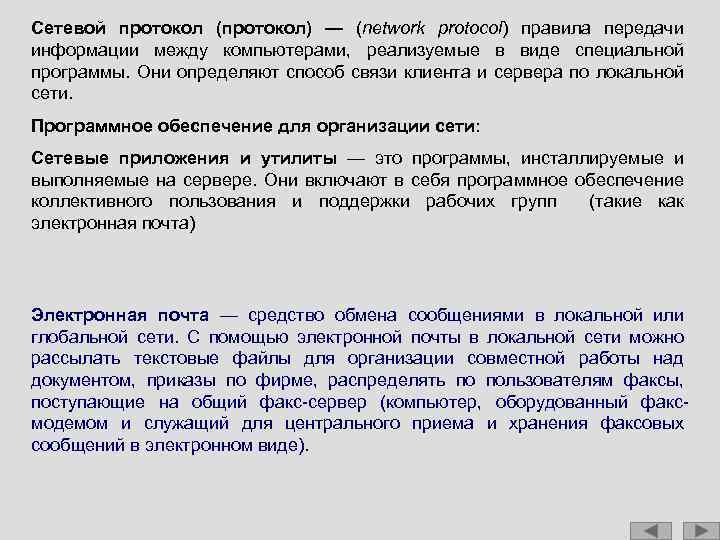 Сетевой протокол (протокол) — (network protocol) правила передачи информации между компьютерами, реализуемые в виде специальной программы. Они определяют способ связи клиента и сервера по локальной сети.

Программное обеспечение для организации сети:

Сетевые приложения и утилиты — это программы, инсталлируемые и выполняемые на сервере. Они включают в себя программное обеспечение коллективного пользования и поддержки рабочих групп (такие как электронная почта)

Электронная почта — средство обмена сообщениями в локальной или глобальной сети. С помощью электронной почты в локальной сети можно рассылать текстовые файлы для организации совместной работы над документом, приказы по фирме, распределять по пользователям факсы, поступающие на общий факс-сервер (компьютер, оборудованный факс-модемом и служащий для центрального приема и хранения факсовых сообщений в электронном виде).